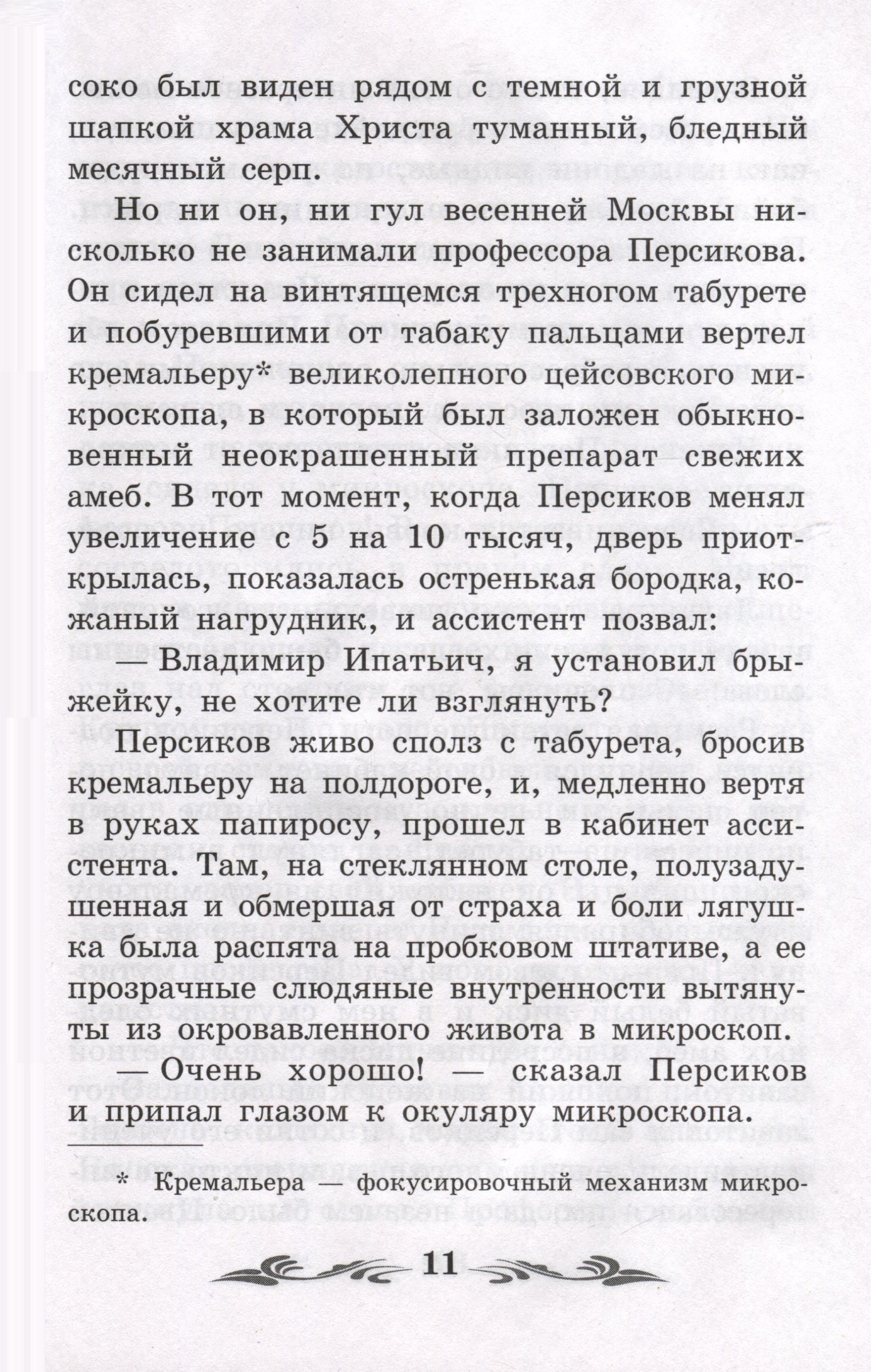 соко был виден рядом с темной и грузной шапкой храма Христа туманный, бледный месячный серп.

Но ни он, ни гул весенней Москвы нисколько не занимали профессора Персикова. Он сидел на винтящемся трехногом табурете и побуревшими от табаку пальцами вертел кремальеру* великолепного цейсовского микроскопа, в который был заложен обыкновенный неокрашенный препарат свежих амеб. В тот момент, когда Персиков менял увеличение с 5 на 10 тысяч, дверь приоткрылась, показалась остренькая бородка, кожаный нагрудник, и ассистент позвал:

— Владимир Ипатьич, я установил брыжейку, не хотите ли взглянуть?

Персиков живо сполз с табурета, бросив кремальеру на полдороге, и, медленно вертя в руках папиросу, прошел в кабинет ассистента. Там, на стеклянном столе, полузадушенная и обмершая от страха и боли лягушка была распята на пробковом штативе, а ее прозрачные слюдяные внутренности вытянуты из окровавленного живота в микроскоп.

— Очень хорошо! — сказал Персиков и припал глазом к окуляру микроскопа.

* Кремальера — фокусировочный механизм микроскопа.

11